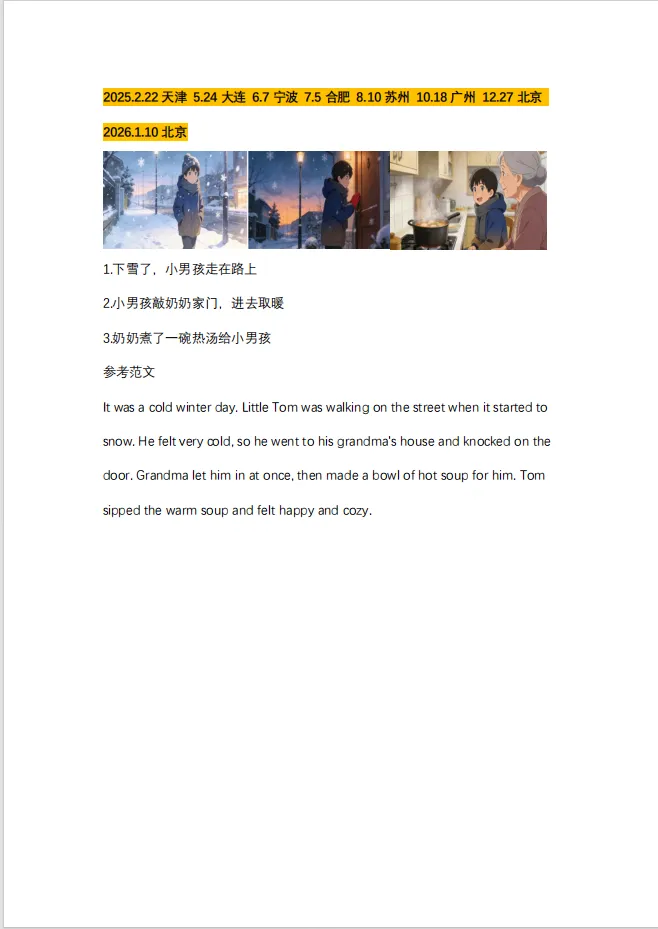 2025.2.22天津 5.24大连 6.7宁波 7.5合肥 8.10苏州 10.18广州 12.27北京

2026.1.10北京

1.下雪了，小男孩走在路上

2.小男孩敲奶奶家门，进去取暖

3.奶奶煮了一碗热汤给小男孩

参考范文

It was a cold winter day. Little Tom was walking on the street when it started to snow. He felt very cold, so he went to his grandma's house and knocked on the door. Grandma let him in at once, then made a bowl of hot soup for him. Tom sipped the warm soup and felt happy and cozy.